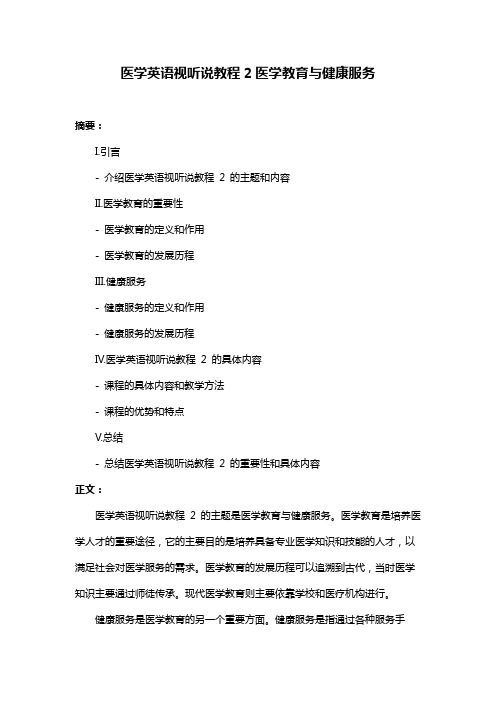 医学英语视听说教程 2 医学教育与健康服务

摘要：

I.引言

- 介绍医学英语视听说教程 2 的主题和内容

II.医学教育的重要性

- 医学教育的定义和作用

- 医学教育的发展历程

III.健康服务

- 健康服务的定义和作用

- 健康服务的发展历程

IV.医学英语视听说教程 2 的具体内容

- 课程的具体内容和教学方法

- 课程的优势和特点

V.总结

- 总结医学英语视听说教程 2 的重要性和具体内容

正文：

医学英语视听说教程 2 的主题是医学教育与健康服务。医学教育是培养医学人才的重要途径，它的主要目的是培养具备专业医学知识和技能的人才，以满足社会对医学服务的需求。医学教育的发展历程可以追溯到古代，当时医学知识主要通过师徒传承。现代医学教育则主要依靠学校和医疗机构进行。

健康服务是医学教育的另一个重要方面。健康服务是指通过各种服务手